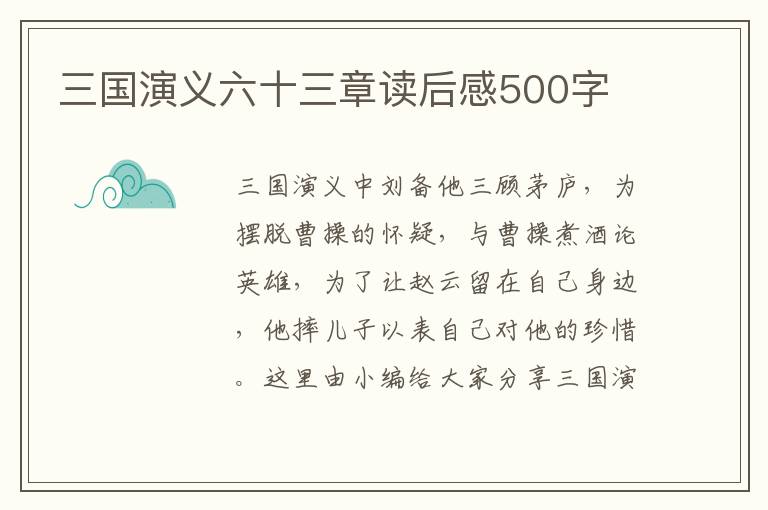 三国演义六十三章读后感500字

三国演义中刘备他三顾茅庐，为摆脱曹操的怀疑，与曹操煮酒论英雄，为了让赵云留在自己身边，他摔儿子以表自己对他的珍惜。这里由小编给大家分享三国演